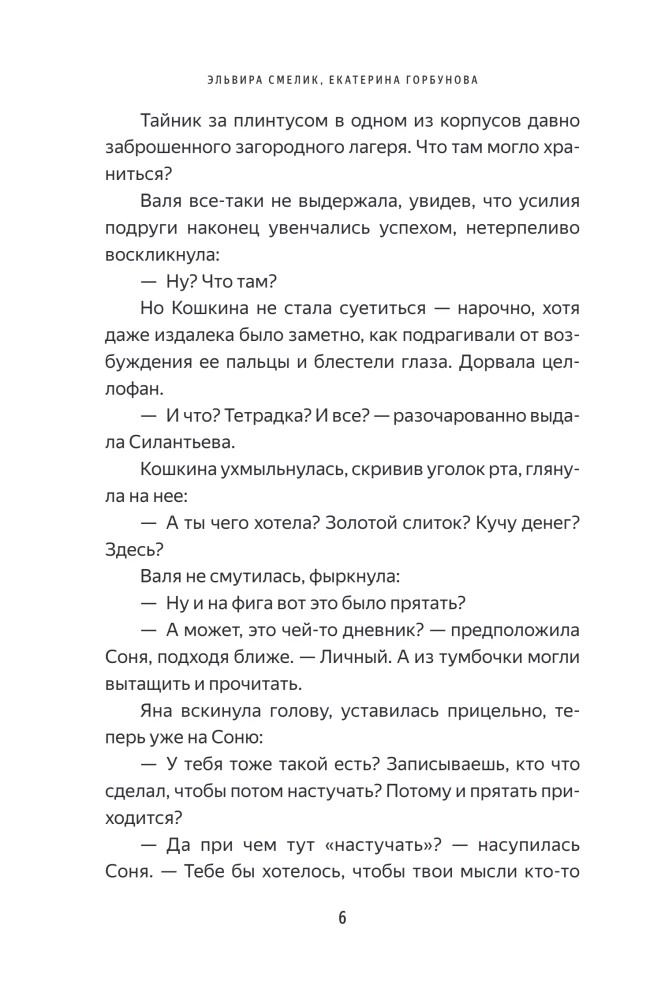 ЭЛЬВИРА СМЕЛИК, ЕКАТЕРИНА ГОРБУНОВА

Тайник за плинтусом в одном из корпусов давно заброшенного загородного лагеря. Что там могло храниться?

Валя все-таки не выдержала, увидев, что усилия подруги наконец увенчались успехом, нетерпеливо воскликнула:

— Ну? Что там?

Но Кошкина не стала суетиться — нарочно, хотя даже издалека было заметно, как подрагивали от возбуждения ее пальцы и блестели глаза. Дорвала целлофан.

— И что? Тетрадка? И все? — разочарованно выдала Силантьева.

Кошкина ухмыльнулась, скривив уголок рта, глянула на нее:

— А ты чего хотела? Золотой слиток? Кучу денег? Здесь?

Валя не смутилась, фыркнула:

— Ну и на фига вот это было прятать?

— А может, это чей-то дневник? — предположила Соня, подходя ближе. — Личный. А из тумбочки могли вытащить и прочитать.

Яна вскинула голову, уставилась прицельно, теперь уже на Соню:

— У тебя тоже такой есть? Записываешь, кто что сделал, чтобы потом настучать? Потому и прятать приходится?

— Да при чем тут «настучать»? — насупилась Соня. — Тебе бы хотелось, чтобы твои мысли кто-то

6